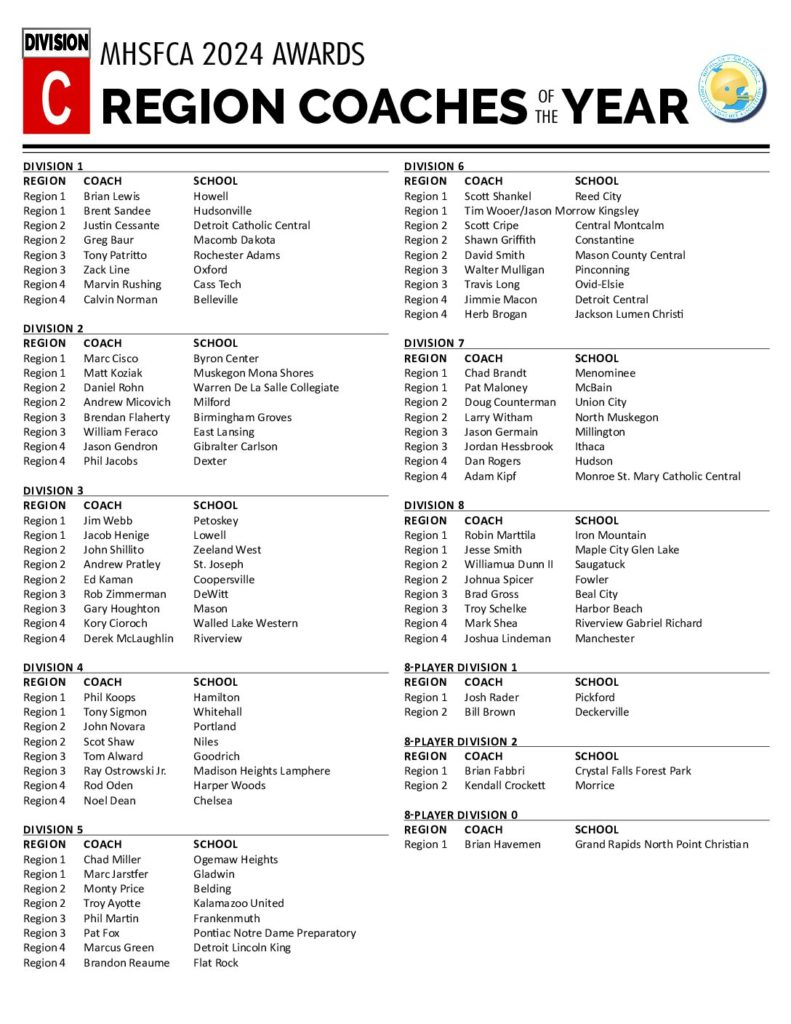 DIVISION C

MHSFCA 2024 AWARDS

REGION COACHES OF THE YEAR

DIVISION 1

| REGION | COACH | SCHOOL |
|---|---|---|
| Region 1 | Brian Lewis | Howell |
| Region 1 | Brent Sandee | Hudsonville |
| Region 2 | Justin Cessante | Detroit Catholic Central |
| Region 2 | Greg Baur | Macomb Dakota |
| Region 3 | Tony Patritto | Rochester Adams |
| Region 3 | Zack Line | Oxford |
| Region 4 | Marvin Rushing | Cass Tech |
| Region 4 | Calvin Norman | Belleville |

DIVISION 2

| REGION | COACH | SCHOOL |
|---|---|---|
| Region 1 | Marc Cisco | Byron Center |
| Region 1 | Matt Koziak | Muskegon Mona Shores |
| Region 2 | Daniel Rohn | Warren De La Salle Collegiate |
| Region 2 | Andrew Micovich | Milford |
| Region 3 | Brendan Flaherty | Birmingham Groves |
| Region 3 | William Feraco | East Lansing |
| Region 4 | Jason Gendron | Gibralter Carlson |
| Region 4 | Phil Jacobs | Dexter |

DIVISION 3

| REGION | COACH | SCHOOL |
|---|---|---|
| Region 1 | Jim Webb | Petoskey |
| Region 1 | Jacob Henige | Lowell |
| Region 2 | John Shillito | Zeeland West |
| Region 2 | Andrew Pratley | St. Joseph |
| Region 2 | Ed Kaman | Coopersville |
| Region 3 | Rob Zimmerman | DeWitt |
| Region 3 | Gary Houghton | Mason |
| Region 4 | Kory Cioroch | Walled Lake Western |
| Region 4 | Derek McLaughlin | Riverview |

DIVISION 4

| REGION | COACH | SCHOOL |
|---|---|---|
| Region 1 | Phil Koops | Hamilton |
| Region 1 | Tony Sigmon | Whitehall |
| Region 2 | John Novara | Portland |
| Region 2 | Scot Shaw | Niles |
| Region 3 | Tom Alward | Goodrich |
| Region 3 | Ray Ostrowski Jr. | Madison Heights Lamphere |
| Region 4 | Rod Oden | Harper Woods |
| Region 4 | Noel Dean | Chelsea |

DIVISION 5

| REGION | COACH | SCHOOL |
|---|---|---|
| Region 1 | Chad Miller | Ogemaw Heights |
| Region 1 | Marc Jarstfer | Gladwin |
| Region 2 | Monty Price | Belding |
| Region 2 | Troy Ayotte | Kalamazoo United |
| Region 3 | Phil Martin | Frankenmuth |
| Region 3 | Pat Fox | Pontiac Notre Dame Preparatory |
| Region 4 | Marcus Green | Detroit Lincoln King |
| Region 4 | Brandon Reaume | Flat Rock |

DIVISION 6

| REGION | COACH | SCHOOL |
|---|---|---|
| Region 1 | Scott Shankel | Reed City |
| Region 1 | Tim Wooer/Jason Morrow | Kingsley |
| Region 2 | Scott Cripe | Central Montcalm |
| Region 2 | Shawn Griffith | Constantine |
| Region 2 | David Smith | Mason County Central |
| Region 3 | Walter Mulligan | Pinconning |
| Region 3 | Travis Long | Ovid-Elsie |
| Region 4 | Jimmie Macon | Detroit Central |
| Region 4 | Herb Brogan | Jackson Lumen Christi |

DIVISION 7

| REGION | COACH | SCHOOL |
|---|---|---|
| Region 1 | Chad Brandt | Menominee |
| Region 1 | Pat Maloney | McBain |
| Region 2 | Doug Counterman | Union City |
| Region 2 | Larry Witham | North Muskegon |
| Region 3 | Jason Germain | Millington |
| Region 3 | Jordan Hessbrook | Ithaca |
| Region 4 | Dan Rogers | Hudson |
| Region 4 | Adam Kipf | Monroe St. Mary Catholic Central |

DIVISION 8

| REGION | COACH | SCHOOL |
|---|---|---|
| Region 1 | Robin Marttila | Iron Mountain |
| Region 1 | Jesse Smith | Maple City Glen Lake |
| Region 2 | Williamua Dunn II | Saugatuck |
| Region 2 | Johnua Spicer | Fowler |
| Region 3 | Brad Gross | Beal City |
| Region 3 | Troy Schelke | Harbor Beach |
| Region 4 | Mark Shea | Riverview Gabriel Richard |
| Region 4 | Joshua Lindeman | Manchester |

8-PLAYER DIVISION 1

| REGION | COACH | SCHOOL |
|---|---|---|
| Region 1 | Josh Rader | Pickford |
| Region 2 | Bill Brown | Deckerville |

8-PLAYER DIVISION 2

| REGION | COACH | SCHOOL |
|---|---|---|
| Region 1 | Brian Fabbri | Crystal Falls Forest Park |
| Region 2 | Kendall Crockett | Morrice |

8-PLAYER DIVISION 0

| REGION | COACH | SCHOOL |
|---|---|---|
| Region 1 | Brian Havemen | Grand Rapids North Point Christian |